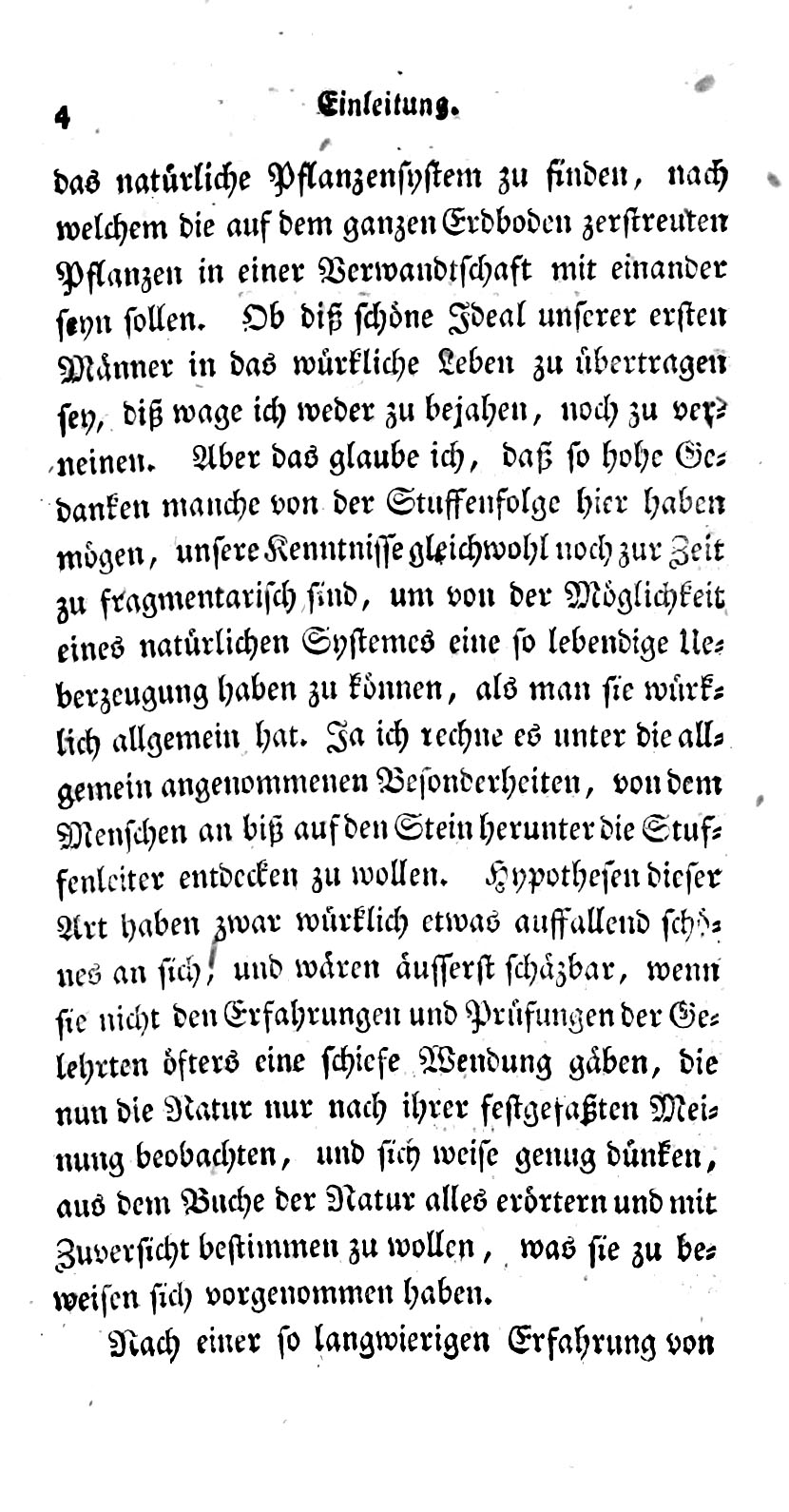 4 Einleitung.

das natürliche Pflanzensystem zu finden, nach welchem die auf dem ganzen Erdboden zerstreuten Pflanzen in einer Verwandtschaft mit einander seyn sollen. Ob diß schöne Ideal unserer ersten Männer in das würkliche Leben zu übertragen sey, diß wage ich weder zu bejahen, noch zu verneinen. Aber das glaube ich, daß so hohe Gedanken manche von der Stuffenfolge hier haben mögen, unsere Kenntnisse gleichwohl noch zur Zeit zu fragmentarisch sind, um von der Möglichkeit eines natürlichen Systemes eine so lebendige Ueberzeugung haben zu können, als man sie würklich allgemein hat. Ja ich rechne es unter die allgemein angenommenen Besonderheiten, von dem Menschen an biß auf den Stein herunter die Stuffenleiter entdecken zu wollen. Hypothesen dieser Art haben zwar würklich etwas auffallend schönes an sich, und wären äusserst schäzbar, wenn sie nicht den Erfahrungen und Prüfungen der Gelehrten öfters eine schiefe Wendung gäben, die nun die Natur nur nach ihrer festgefaßten Meinung beobachten, und sich weise genug dünken, aus dem Buche der Natur alles erörtern und mit Zuversicht bestimmen zu wollen, was sie zu beweisen sich vorgenommen haben.

Nach einer so langwierigen Erfahrung von